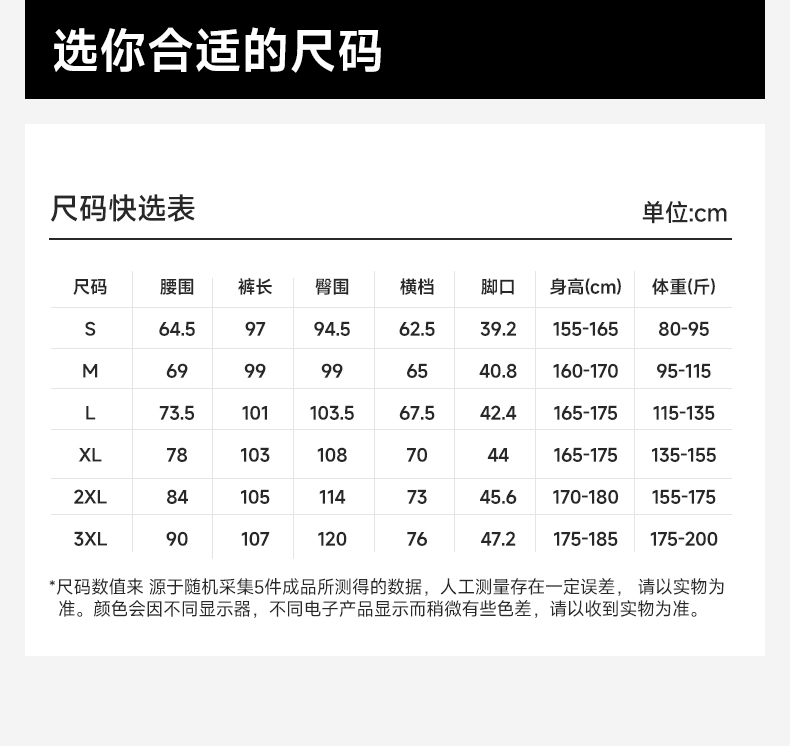 选你合适的尺码

尺码快选表

单位:cm

| 尺码 | 腰围 | 裤长 | 臀围 | 横档 | 脚口 | 身高(cm) | 体重(斤) |
|---|---|---|---|---|---|---|---|
| S | 64.5 | 97 | 94.5 | 62.5 | 39.2 | 155-165 | 80-95 |
| M | 69 | 99 | 99 | 65 | 40.8 | 160-170 | 95-115 |
| L | 73.5 | 101 | 103.5 | 67.5 | 42.4 | 165-175 | 115-135 |
| XL | 78 | 103 | 108 | 70 | 44 | 165-175 | 135-155 |
| 2XL | 84 | 105 | 114 | 73 | 45.6 | 170-180 | 155-175 |
| 3XL | 90 | 107 | 120 | 76 | 47.2 | 175-185 | 175-200 |

*尺码数值来 源于随机采集5件成品所测得的数据，人工测量存在一定误差， 请以实物为准。颜色会因不同显示器，不同电子产品显示而稍微有些色差，请以收到实物为准。